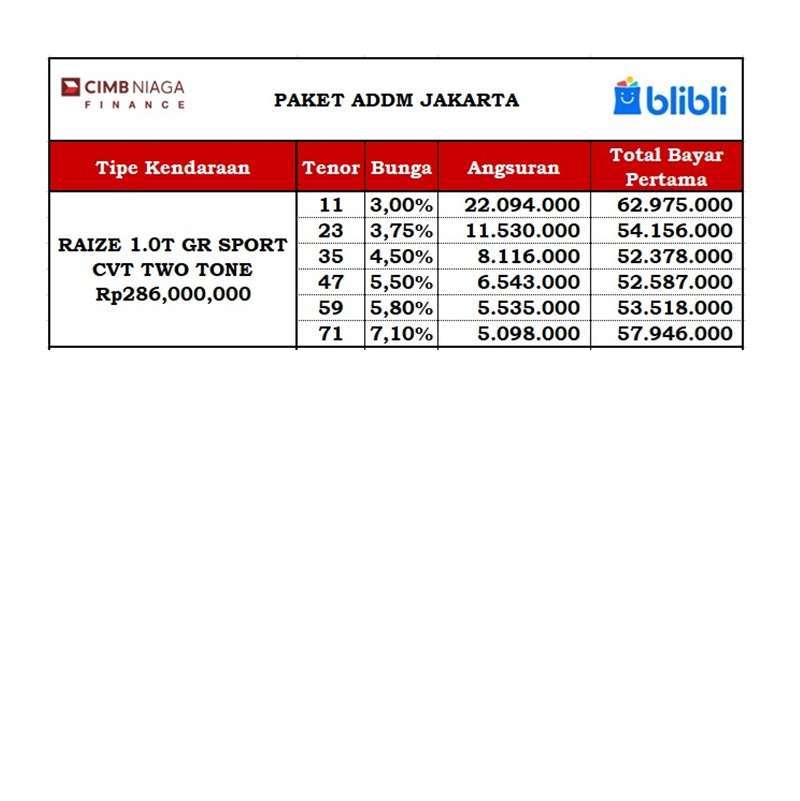 CIMB NIAGA FINANCE

PAKET ADDM JAKARTA

blibli

| Tipe Kendaraan | Tenor | Bunga | Angsuran | Total Bayar Pertama |
|---|---|---|---|---|
| RAIZE 1.0T GR SPORT CVT TWO TONE Rp286,000,000 | 11 | 3,00% | 22.094.000 | 62.975.000 |
| | 23 | 3,75% | 11.530.000 | 54.156.000 |
| | 35 | 4,50% | 8.116.000 | 52.378.000 |
| | 47 | 5,50% | 6.543.000 | 52.587.000 |
| | 59 | 5,80% | 5.535.000 | 53.518.000 |
| | 71 | 7,10% | 5.098.000 | 57.946.000 |